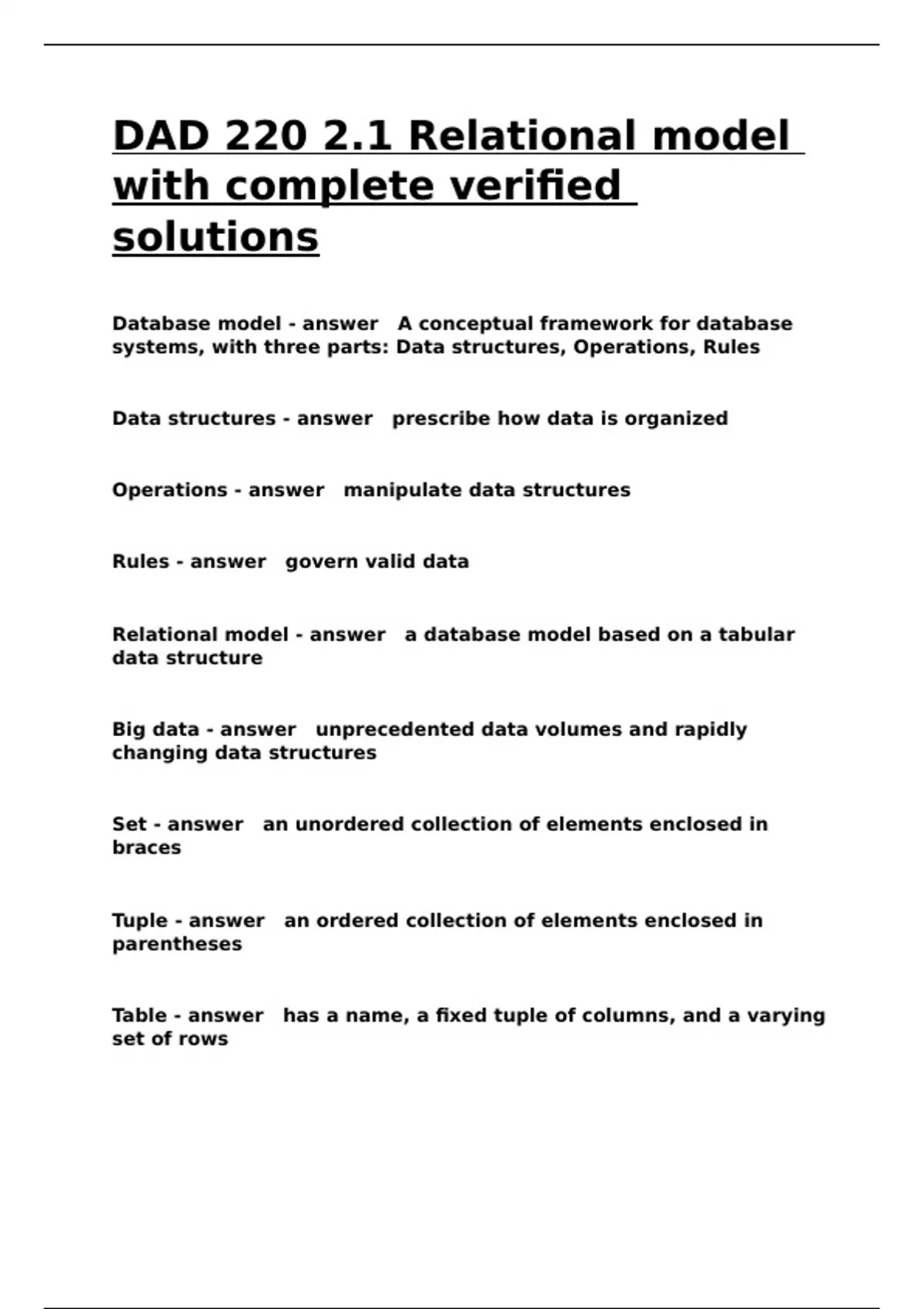 DAD 220 2.1 Relational model with complete verified solutions

Database model - answer A conceptual framework for database systems, with three parts: Data structures, Operations, Rules

Data structures - answer prescribe how data is organized

Operations - answer manipulate data structures

Rules - answer govern valid data

Relational model - answer a database model based on a tabular data structure

Big data - answer unprecedented data volumes and rapidly changing data structures

Set - answer an unordered collection of elements enclosed in braces

Tuple - answer an ordered collection of elements enclosed in parentheses

Table - answer has a name, a fixed tuple of columns, and a varying set of rows